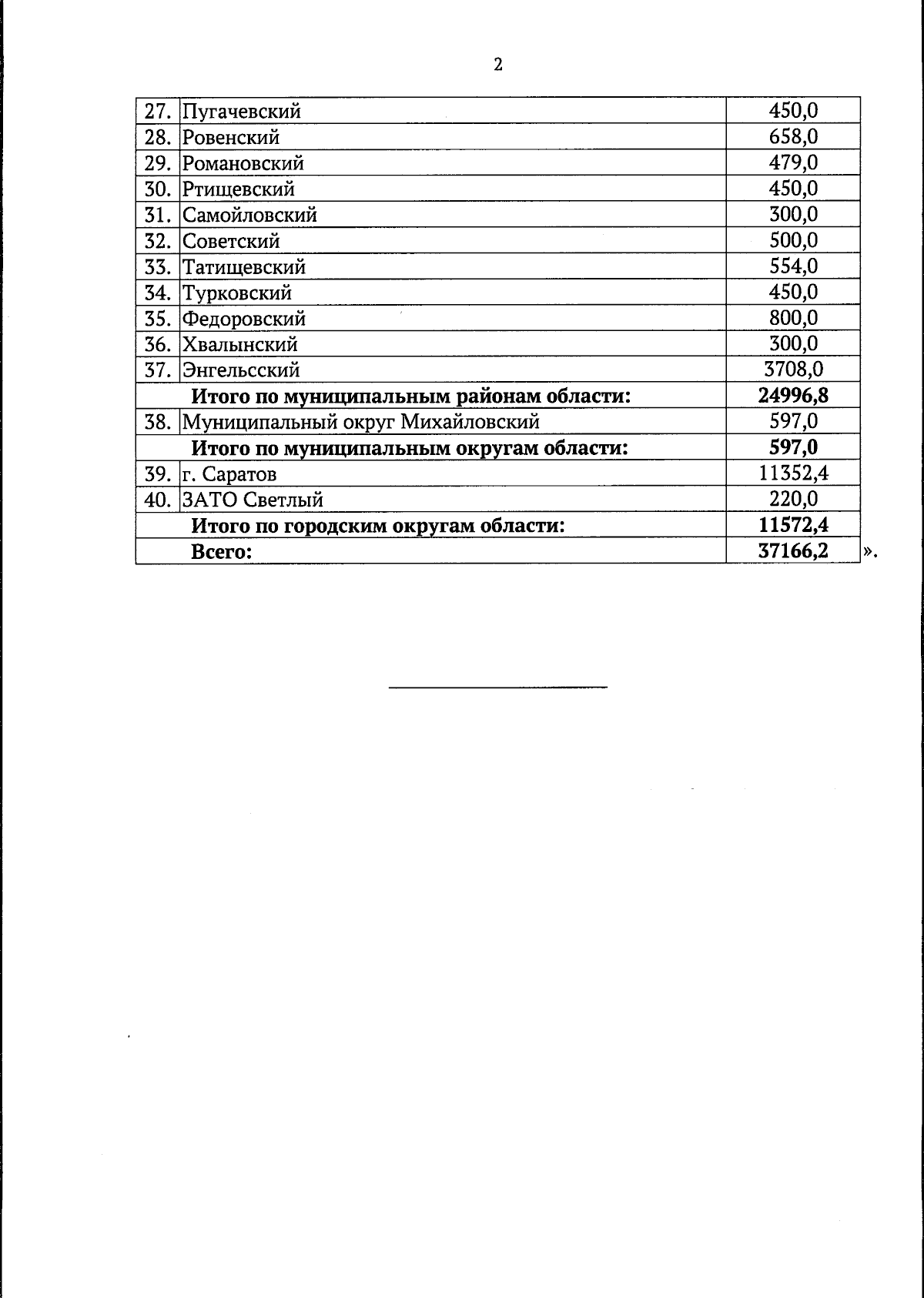 2

| 27. | Пугачевский | 450,0 |
|---|---|---|
| 28. | Ровенский | 658,0 |
| 29. | Романовский | 479,0 |
| 30. | Ртищевский | 450,0 |
| 31. | Самойловский | 300,0 |
| 32. | Советский | 500,0 |
| 33. | Татищевский | 554,0 |
| 34. | Турковский | 450,0 |
| 35. | Федоровский | 800,0 |
| 36. | Хвалынский | 300,0 |
| 37. | Энгельсский | 3708,0 |
| Итого по муниципальным районам области: | | 24996,8 |
| 38. | Муниципальный округ Михайловский | 597,0 |
| Итого по муниципальным округам области: | | 597,0 |
| 39. | г. Саратов | 11352,4 |
| 40. | ЗАТО Светлый | 220,0 |
| Итого по городским округам области: | | 11572,4 |
| Всего: | | 37166,2 |

».